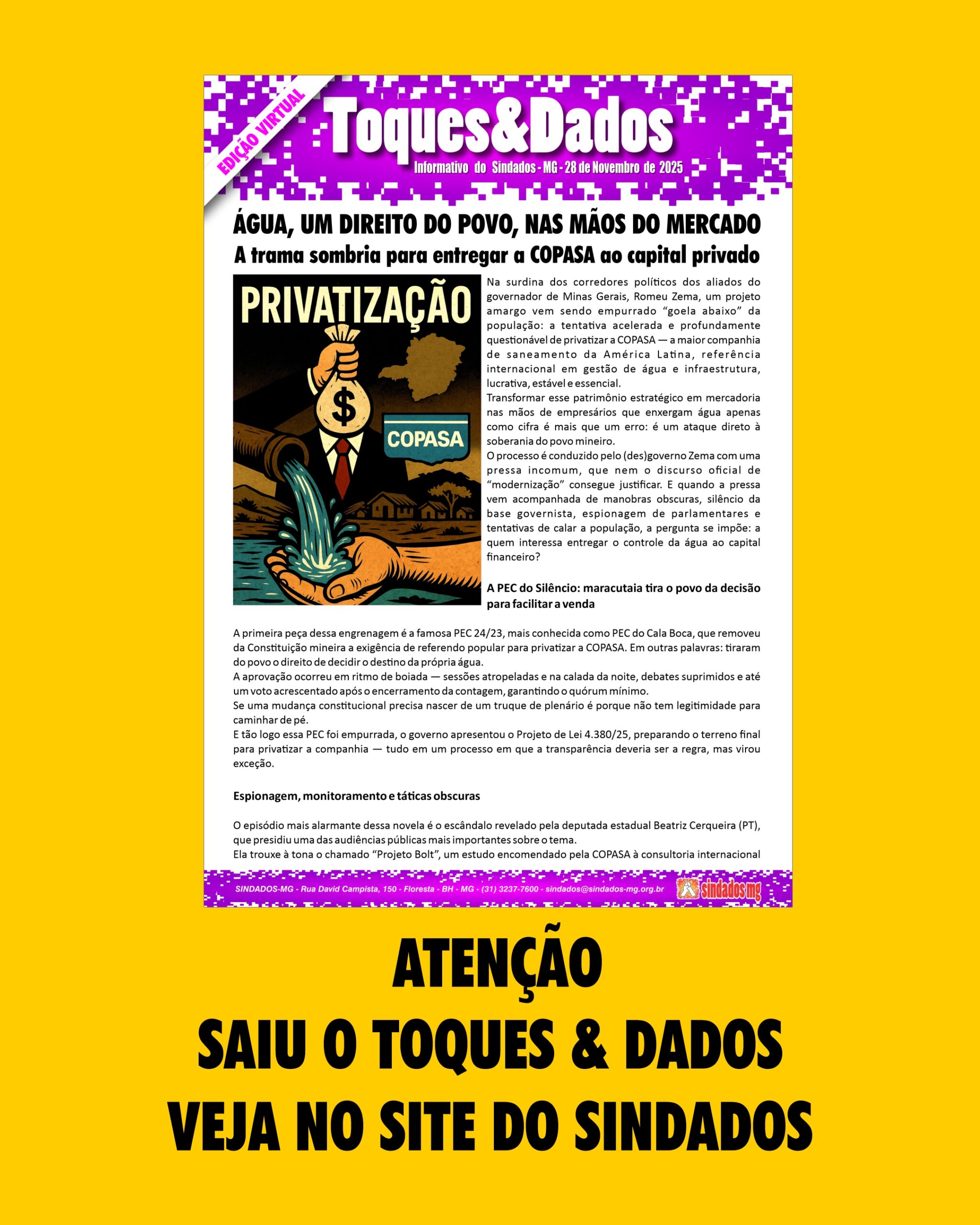 EDIÇÃO VIRTUAL

Toques&Dados

Informativo do Sindados - MG - 28 de Novembro de 2025

ÁGUA, UM DIREITO DO POVO, NAS MÃOS DO MERCADO

A trama sombria para entregar a COPASA ao capital privado

PRIVATIZAÇÃO

$

COPASA

Na surdina dos corredores políticos dos aliados do governador de Minas Gerais, Romeu Zema, um projeto amargo vem sendo empurrado "goela abaixo" da população: a tentativa acelerada e profundamente questionável de privatizar a COPASA — a maior companhia de saneamento da América Latina, referência internacional em gestão de água e infraestrutura, lucrativa, estável e essencial.

Transformar esse patrimônio estratégico em mercadoria nas mãos de empresários que enxergam água apenas como cifra é mais que um erro: é um ataque direto à soberania do povo mineiro.

O processo é conduzido pelo (des)governo Zema com uma pressa incomum, que nem o discurso oficial de "modernização" consegue justificar. E quando a pressa vem acompanhada de manobras obscuras, silêncio da base governista, espionagem de parlamentares e tentativas de calar a população, a pergunta se impõe: a quem interessa entregar o controle da água ao capital financeiro?

A PEC do Silêncio: maracutaia tira o povo da decisão para facilitar a venda

A primeira peça dessa engrenagem é a famosa PEC 24/23, mais conhecida como PEC do Cala Boca, que removeu da Constituição mineira a exigência de referendo popular para privatizar a COPASA. Em outras palavras: tiraram do povo o direito de decidir o destino da própria água.

A aprovação ocorreu em ritmo de boiada — sessões atropeladas e na calada da noite, debates suprimidos e até um voto acrescentado após o encerramento da contagem, garantindo o quórum mínimo.

Se uma mudança constitucional precisa nascer de um truque de plenário é porque não tem legitimidade para caminhar de pé.

E tão logo essa PEC foi empurrada, o governo apresentou o Projeto de Lei 4.380/25, preparando o terreno final para privatizar a companhia — tudo em um processo em que a transparência deveria ser a regra, mas virou exceção.

Espionagem, monitoramento e táticas obscuras

O episódio mais alarmante dessa novela é o escândalo revelado pela deputada estadual Beatriz Cerqueira (PT), que presidiu uma das audiências públicas mais importantes sobre o tema.

Ela trouxe à tona o chamado "Projeto Bolt", um estudo encomendado pela COPASA à consultoria internacional

SINDADOS-MG - Rua David Campista, 150 - Floresta - BH - MG - (31) 3237-7600 - sindados@sindados-mg.org.br

sindados mg

ATENÇÃO
SAIU O TOQUES & DADOS
VEJA NO SITE DO SINDADOS